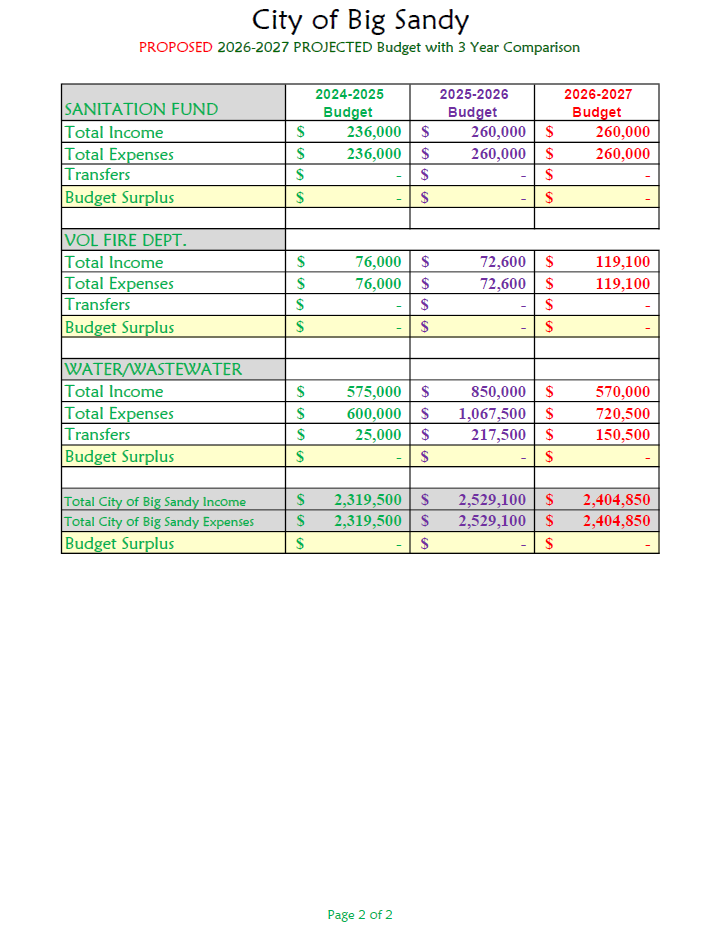 City of Big Sandy

PROPOSED 2026-2027 PROJECTED Budget with 3 Year Comparison

| SANITATION FUND | 2024-2025 Budget | 2025-2026 Budget | 2026-2027 Budget |
|---|---|---|---|
| Total Income | $ 236,000 | $ 260,000 | $ 260,000 |
| Total Expenses | $ 236,000 | $ 260,000 | $ 260,000 |
| Transfers | $ - | $ - | $ - |
| Budget Surplus | $ - | $ - | $ - |
| | | | |
| VOL FIRE DEPT. | | | |
| Total Income | $ 76,000 | $ 72,600 | $ 119,100 |
| Total Expenses | $ 76,000 | $ 72,600 | $ 119,100 |
| Transfers | $ - | $ - | $ - |
| Budget Surplus | $ - | $ - | $ - |
| | | | |
| WATER/WASTEWATER | | | |
| Total Income | $ 575,000 | $ 850,000 | $ 570,000 |
| Total Expenses | $ 600,000 | $ 1,067,500 | $ 720,500 |
| Transfers | $ 25,000 | $ 217,500 | $ 150,500 |
| Budget Surplus | $ - | $ - | $ - |
| | | | |
| Total City of Big Sandy Income | $ 2,319,500 | $ 2,529,100 | $ 2,404,850 |
| Total City of Big Sandy Expenses | $ 2,319,500 | $ 2,529,100 | $ 2,404,850 |
| Budget Surplus | $ - | $ - | $ - |

Page 2 of 2